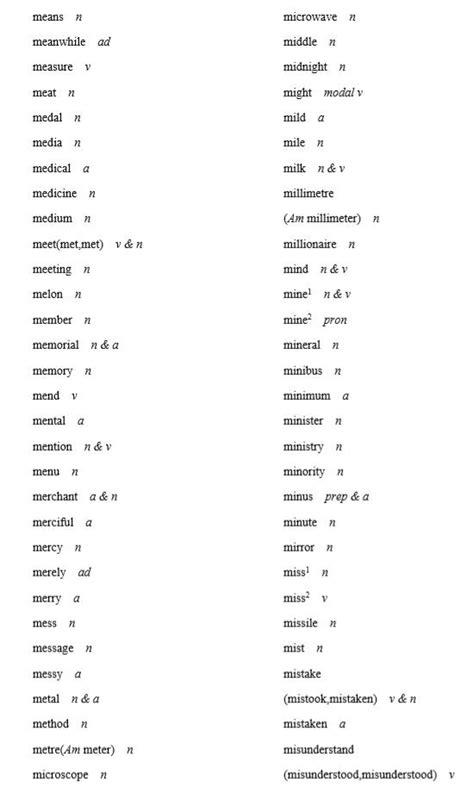 means n
meanwhile ad
measure v
meat n
medal n
media n
medical a
medicine n
medium n
meet(met,met) v & n
meeting n
melon n
member n
memorial n & a
memory n
mend v
mental a
mention n & v
menu n
merchant a & n
merciful a
mercy n
merely ad
merry a
mess n
message n
messy a
metal n & a
method n
metre(Am meter) n
microscope n

microwave n
middle n
midnight n
might modal v
mild a
mile n
milk n & v
millimetre
(Am millimeter) n
millionaire n
mind n & v
mine$^1$ n & v
mine$^2$ pron
mineral n
minibus n
minimum a
minister n
ministry n
minority n
minus prep & a
minute n
mirror n
miss$^1$ n
miss$^2$ v
missile n
mist n
mistake
(mistook,mistaken) v & n
mistaken a
misunderstand
(misunderstood,misunderstood) v